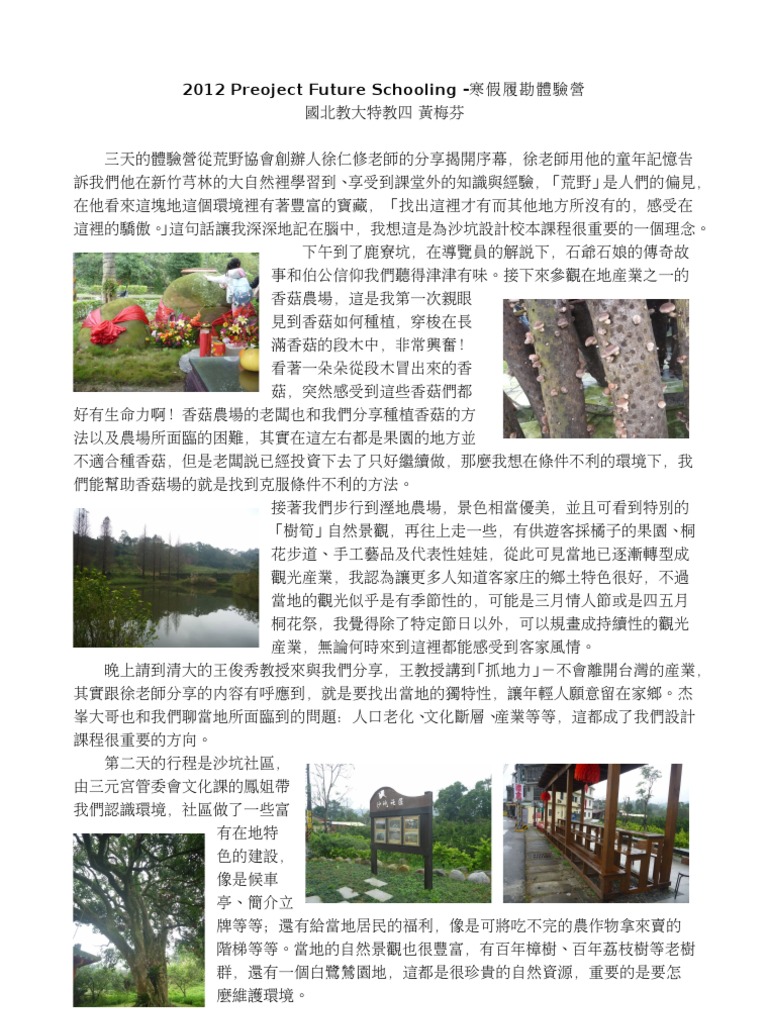 2012 Preoject Future Schooling -寒假履勘體驗營
國北教大特教四 黃梅芬

三天的體驗營從荒野協會創辦人徐仁修老師的分享揭開序幕，徐老師用他的童年記憶告訴我們他在新竹芎林的大自然裡學習到、享受到課堂外的知識與經驗，「荒野」是人們的偏見，在他看來這塊地這個環境裡有著豐富的寶藏，「找出這裡才有而其他地方所沒有的，感受在這裡的驕傲。」這句話讓我深深地記在腦中，我想這是為沙坑設計校本課程很重要的一個理念。

下午到了鹿寮坑，在導覽員的解說下，石爺石娘的傳奇故事和伯公信仰我們聽得津津有味。接下來參觀在地產業之一的香菇農場，這是我第一次親眼見到香菇如何種植，穿梭在長滿香菇的段木中，非常興奮！看著一朵朵從段木冒出來的香菇，突然感受到這些香菇們都好有生命力啊！香菇農場的老闆也和我們分享種植香菇的方法以及農場所面臨的困難，其實在這左右都是果園的地方並不適合種香菇，但是老闆說已經投資下去了只好繼續做，那麼我想在條件不利的環境下，我們能幫助香菇場的就是找到克服條件不利的方法。

接著我們步行到溼地農場，景色相當優美，並且可看到特別的「樹筍」自然景觀，再往上走一些，有供遊客採橘子的果園、桐花步道、手工藝品及代表性娃娃，從此可見當地已逐漸轉型成觀光產業，我認為讓更多人知道客家庄的鄉土特色很好，不過當地的觀光似乎是有季節性的，可能是三月情人節或是四五月桐花祭，我覺得除了特定節日以外，可以規畫成持續性的觀光產業，無論何時來到這裡都能感受到客家風情。

晚上請到清大的王俊秀教授來與我們分享，王教授講到「抓地力」－不會離開台灣的產業，其實跟徐老師分享的內容有呼應到，就是要找出當地的獨特性，讓年輕人願意留在家鄉。杰峯大哥也和我們聊當地所面臨到的問題：人口老化、文化斷層、產業等等，這都成了我們設計課程很重要的方向。

第二天的行程是沙坑社區，由三元宮管委會文化課的鳳姐帶我們認識環境，社區做了一些富有在地特色的建設，像是候車亭、簡介立牌等等；還有給當地居民的福利，像是可將吃不完的農作物拿來賣的階梯等等。當地的自然景觀也很豐富，有百年樟樹、百年荔枝樹等老樹群，還有一個白鷺鷥園地，這都是很珍貴的自然資源，重要的是要怎麼維護環境。

沙坑社區